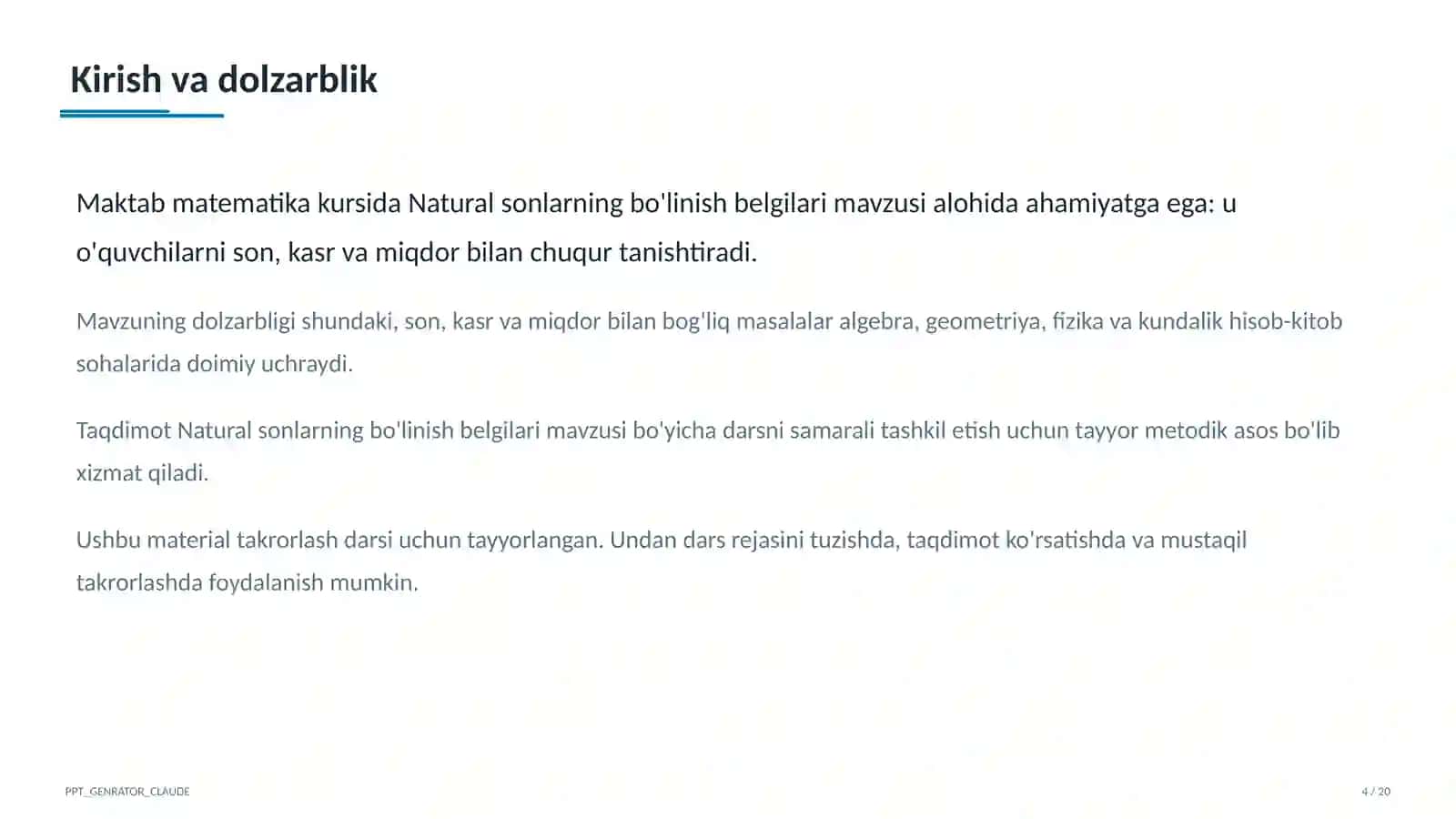 Kirish va dolzarblik

Maktab matematika kursida Natural sonlarning bo'linish belgilari mavzusi alohida ahamiyatga ega: u o'quvchilarni son, kasr va miqdor bilan chuqur tanishtiradi.

Mavzuning dolzarbligi shundaki, son, kasr va miqdor bilan bog'liq masalalar algebra, geometriya, fizika va kundalik hisob-kitob sohalarida doimiy uchraydi.

Taqdimot Natural sonlarning bo'linish belgilari mavzusi bo'yicha darsni samarali tashkil etish uchun tayyor metodik asos bo'lib xizmat qiladi.

Ushbu material takrorlash darsi uchun tayyorlangan. Undan dars rejasini tuzishda, taqdimot ko'rsatishda va mustaqil takrorlashda foydalanish mumkin.

PPT_GENRATOR_CLAUDE

4 / 20